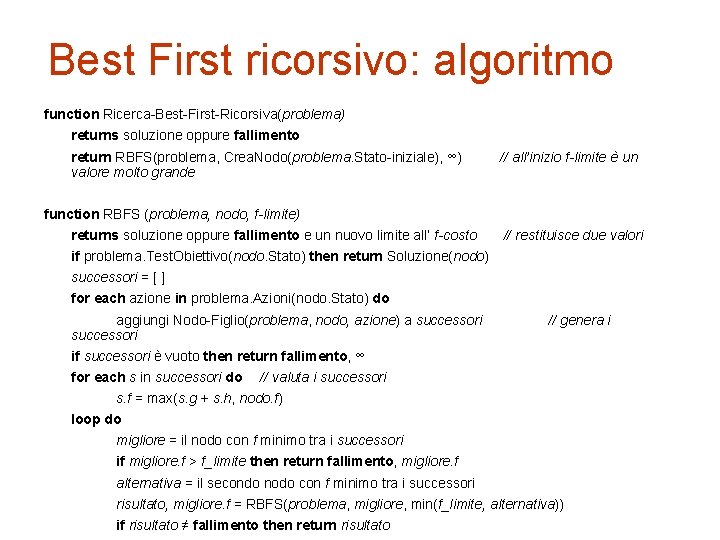 Best First ricorsivo: algoritmo

function Ricerca-Best-First-Ricorsiva(problema)
returns soluzione oppure fallimento
return RBFS(problema, CreaNodo(problema.Stato-iniziale), ∞) // all'inizio f-limite è un valore molto grande

function RBFS (problema, nodo, f-limite)
returns soluzione oppure fallimento e un nuovo limite all' f-costo // restituisce due valori
if problema.TestObiettivo(nodo.Stato) then return Soluzione(nodo)
successori = [ ]
for each azione in problema.Azioni(nodo.Stato) do
aggiungi Nodo-Figlio(problema, nodo, azione) a successori // genera i successori
if successori è vuoto then return fallimento, ∞
for each s in successori do // valuta i successori
s.f = max(s.g + s.h, nodo.f)
loop do
migliore = il nodo con f minimo tra i successori
if migliore.f > f_limite then return fallimento, migliore.f
alternativa = il secondo nodo con f minimo tra i successori
risultato, migliore.f = RBFS(problema, migliore, min(f_limite, alternativa))
if risultato ≠ fallimento then return risultato